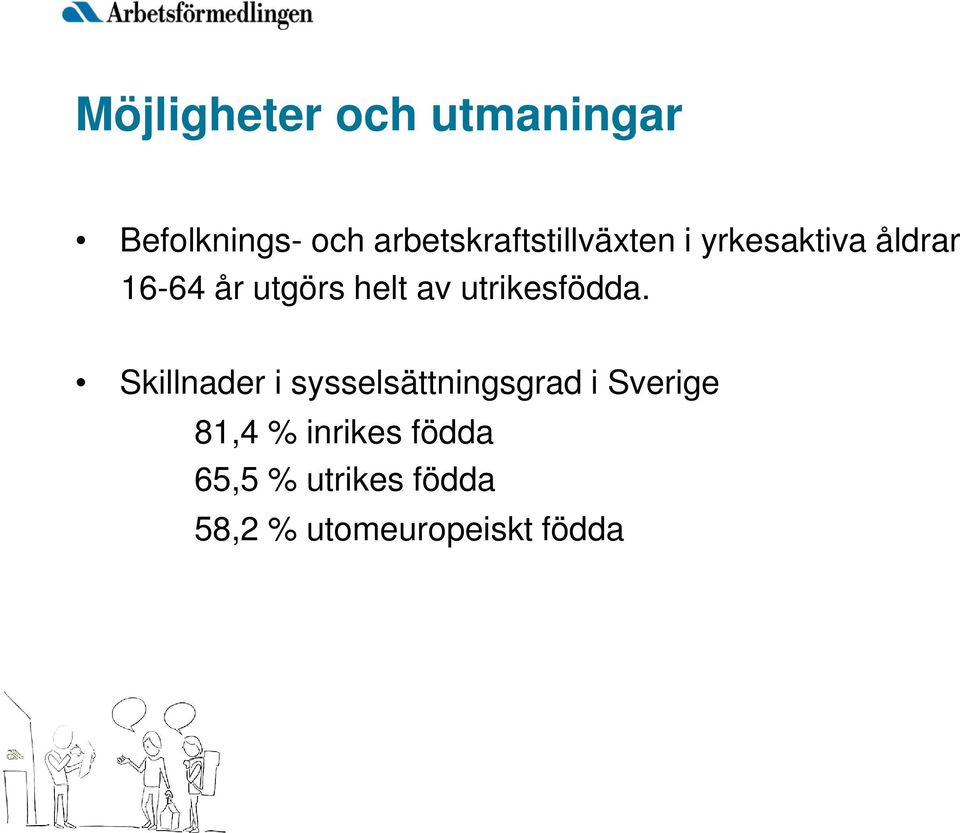 Arbetsförmedlingen

Möjligheter och utmaningar

• Befolknings- och arbetskraftstillväxten i yrkesaktiva åldrar 16-64 år utgörs helt av utrikesfödda.

• Skillnader i sysselsättningsgrad i Sverige
81,4 % inrikes födda
65,5 % utrikes födda
58,2 % utomeuropeiskt födda